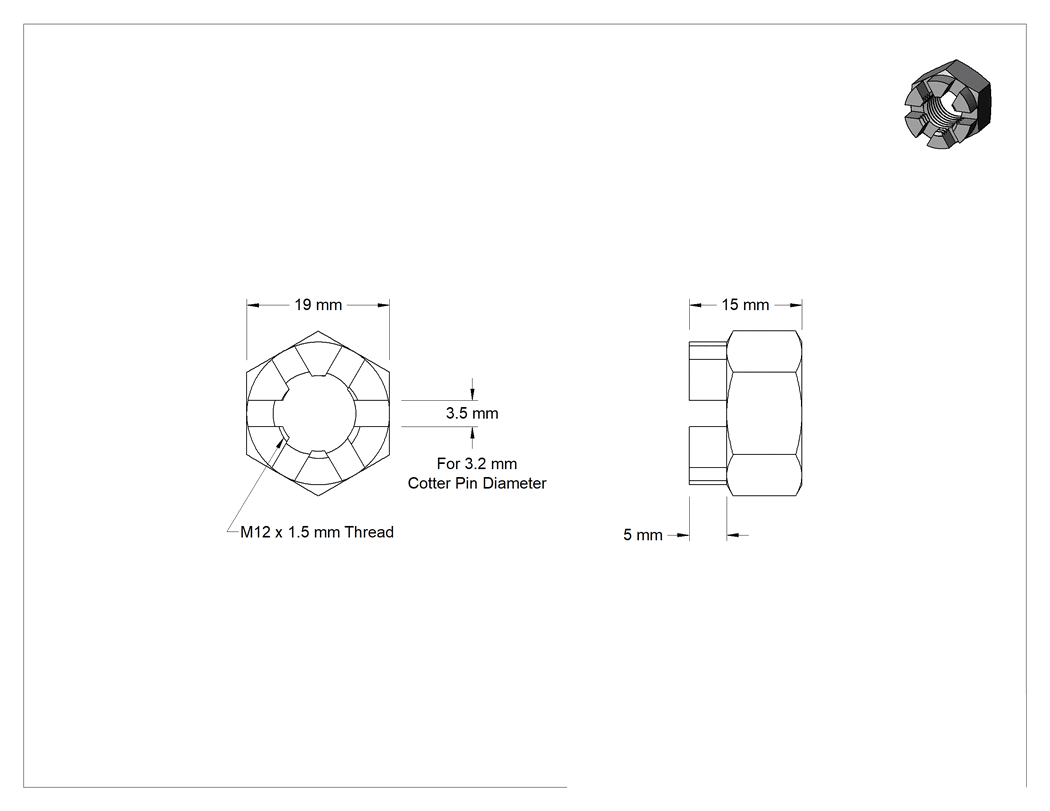 19 mm

3.5 mm

For 3.2 mm
Cotter Pin Diameter

M12 x 1.5 mm Thread

15 mm

5 mm